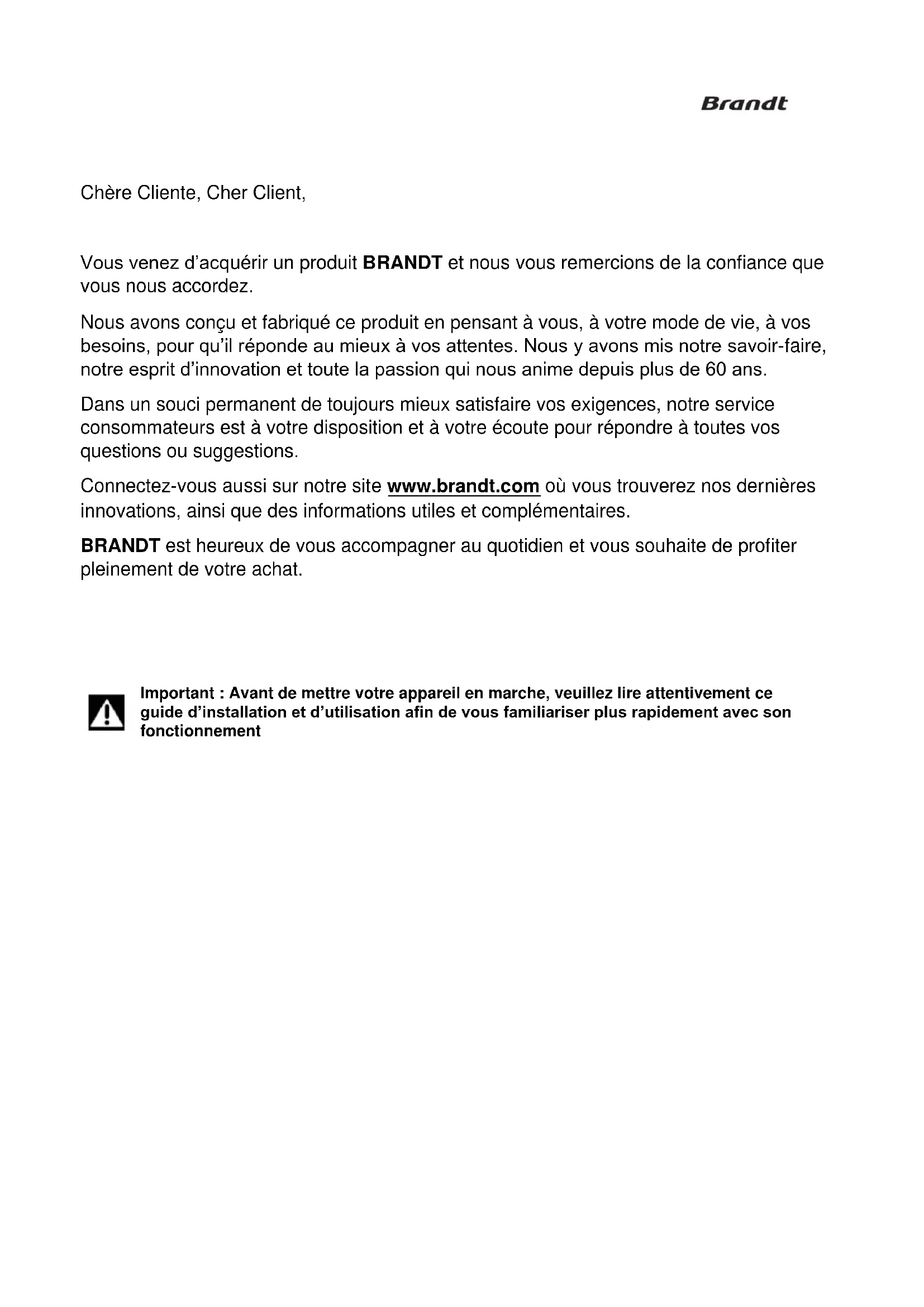 Brandt

Chère Cliente, Cher Client,

Vous venez d'acquérir un produit BRANDT et nous vous remercions de la confiance que vous nous accordez.

Nous avons conçu et fabriqué ce produit en pensant à vous, à votre mode de vie, à vos besoins, pour qu'il réponde au mieux à vos attentes. Nous y avons mis notre savoir-faire, notre esprit d'innovation et toute la passion qui nous anime depuis plus de 60 ans.

Dans un souci permanent de toujours mieux satisfaire vos exigences, notre service consommateurs est à votre disposition et à votre écoute pour répondre à toutes vos questions ou suggestions.

Connectez-vous aussi sur notre site www.brandt.com où vous trouverez nos dernières innovations, ainsi que des informations utiles et complémentaires.

BRANDT est heureux de vous accompagner au quotidien et vous souhaite de profiter pleinement de votre achat.

Important : Avant de mettre votre appareil en marche, veuillez lire attentivement ce guide d'installation et d'utilisation afin de vous familiariser plus rapidement avec son fonctionnement